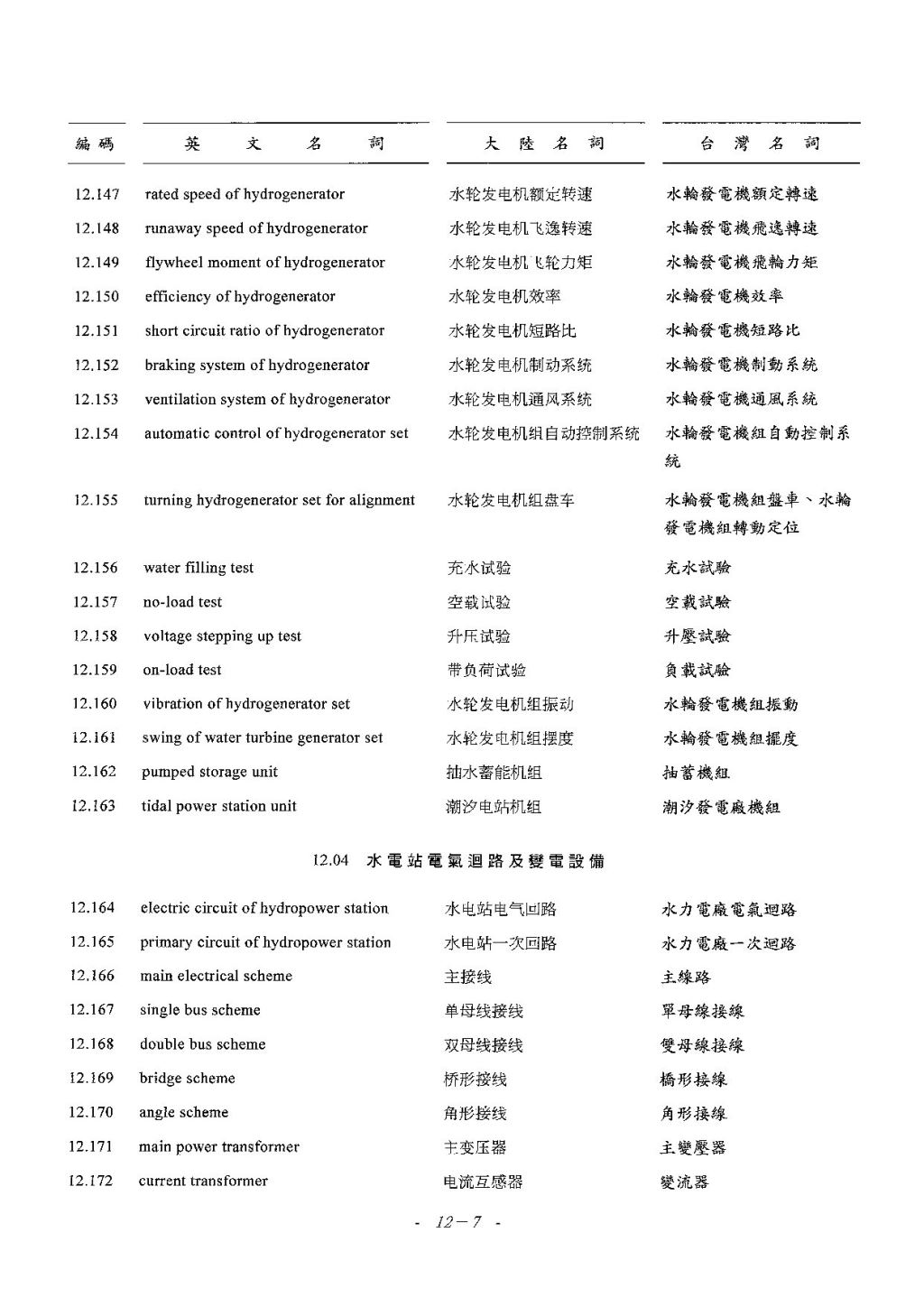 | 編碼 | 英文名詞 | 大陸名詞 | 台灣名詞 |
|---|---|---|---|
| 12.147 | rated speed of hydrogenerator | 水轮发电机额定转速 | 水輪發電機額定轉速 |
| 12.148 | runaway speed of hydrogenerator | 水轮发电机飞逸转速 | 水輪發電機飛逸轉速 |
| 12.149 | flywheel moment of hydrogenerator | 水轮发电机飞轮力矩 | 水輪發電機飛輪力矩 |
| 12.150 | efficiency of hydrogenerator | 水轮发电机效率 | 水輪發電機效率 |
| 12.151 | short circuit ratio of hydrogenerator | 水轮发电机短路比 | 水輪發電機短路比 |
| 12.152 | braking system of hydrogenerator | 水轮发电机制动系统 | 水輪發電機制動系統 |
| 12.153 | ventilation system of hydrogenerator | 水轮发电机通风系统 | 水輪發電機通風系統 |
| 12.154 | automatic control of hydrogenerator set | 水轮发电机组自动控制系统 | 水輪發電機組自動控制系統 |
| 12.155 | turning hydrogenerator set for alignment | 水轮发电机组盘车 | 水輪發電機組盤車、水輪發電機組轉動定位 |
| 12.156 | water filling test | 充水试验 | 充水試驗 |
| 12.157 | no-load test | 空载试验 | 空載試驗 |
| 12.158 | voltage stepping up test | 升压试验 | 升壓試驗 |
| 12.159 | on-load test | 带负荷试验 | 負載試驗 |
| 12.160 | vibration of hydrogenerator set | 水轮发电机组振动 | 水輪發電機組振動 |
| 12.161 | swing of water turbine generator set | 水轮发电机组摆度 | 水輪發電機組擺度 |
| 12.162 | pumped storage unit | 抽水蓄能机组 | 抽蓄機組 |
| 12.163 | tidal power station unit | 潮汐电站机组 | 潮汐發電廠機組 |

12.04 水電站電氣迴路及變電設備

| | | | |
|---|---|---|---|
| 12.164 | electric circuit of hydropower station | 水电站电气回路 | 水力電廠電氣迴路 |
| 12.165 | primary circuit of hydropower station | 水电站一次回路 | 水力電廠一次迴路 |
| 12.166 | main electrical scheme | 主接线 | 主線路 |
| 12.167 | single bus scheme | 单母线接线 | 單母線接線 |
| 12.168 | double bus scheme | 双母线接线 | 雙母線接線 |
| 12.169 | bridge scheme | 桥形接线 | 橋形接線 |
| 12.170 | angle scheme | 角形接线 | 角形接線 |
| 12.171 | main power transformer | 主变压器 | 主變壓器 |
| 12.172 | current transformer | 电流互感器 | 變流器 |

- 12－7 -